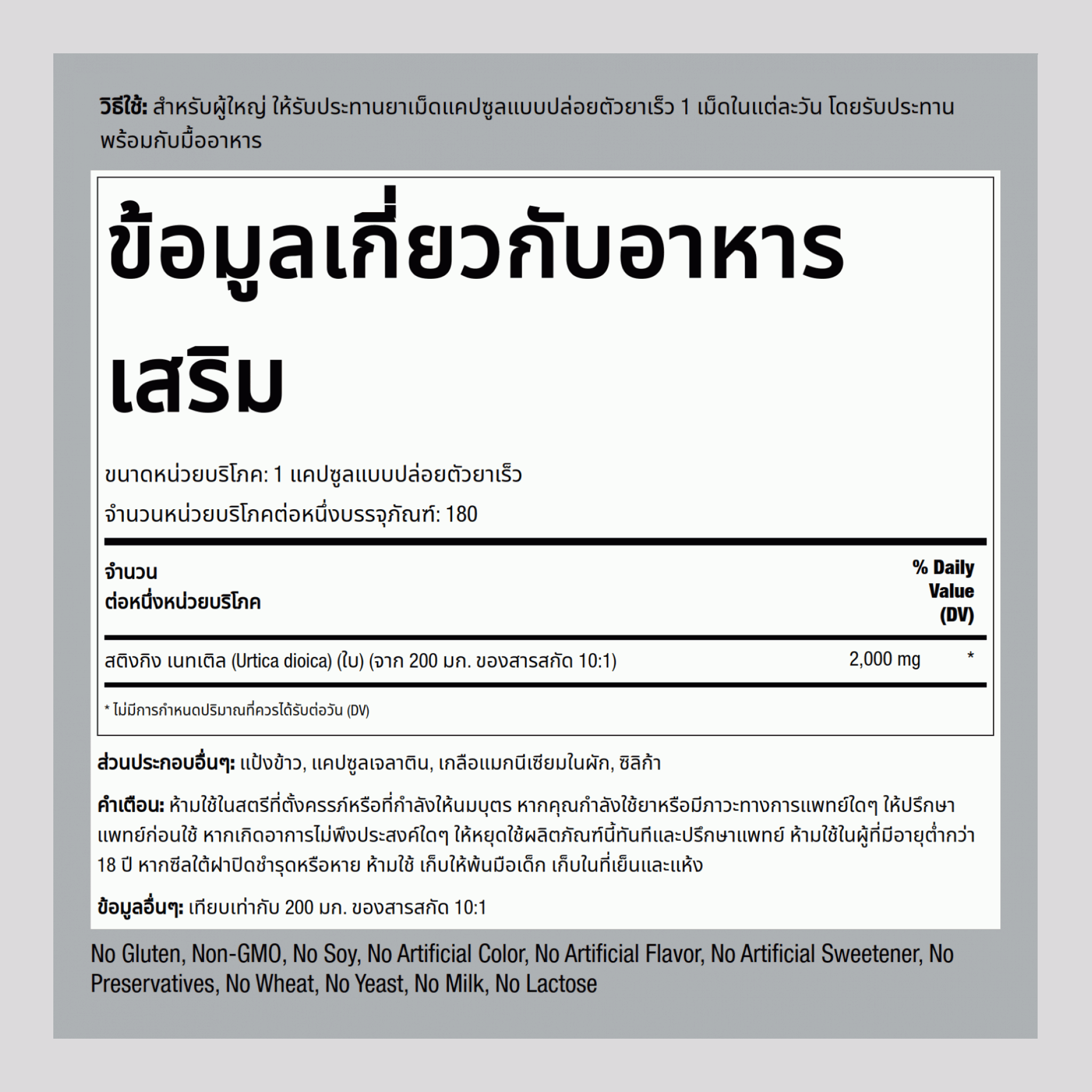 วิธีใช้: สำหรับผู้ใหญ่ ให้รับประทานยาเม็ดแคปซูลแบบปล่อยตัวยาเร็ว 1 เม็ดในแต่ละวัน โดยรับประทานพร้อมกับมื้ออาหาร

ข้อมูลเกี่ยวกับอาหารเสริม

ขนาดหน่วยบริโภค: 1 แคปซูลแบบปล่อยตัวยาเร็ว

จำนวนหน่วยบริโภคต่อหนึ่งบรรจุภัณฑ์: 180

| จำนวน ต่อหนึ่งหน่วยบริโภค | | % Daily Value (DV) |
|---|---|---|
| สติงกิง เนทเติล (Urtica dioica) (ใบ) (จาก 200 มก. ของสารสกัด 10:1) | 2,000 mg | * |

* ไม่มีการกำหนดปริมาณที่ควรได้รับต่อวัน (DV)

ส่วนประกอบอื่นๆ: แป้งข้าว, แคปซูลเจลาติน, เกลือแมกนีเซียมในผัก, ซิลิก้า

คำเตือน: ห้ามใช้ในสตรีที่ตั้งครรภ์หรือที่กำลังให้นมบุตร หากคุณกำลังใช้ยาหรือมีภาวะทางการแพทย์ใดๆ ให้ปรึกษาแพทย์ก่อนใช้ หากเกิดอาการไม่พึงประสงค์ใดๆ ให้หยุดใช้ผลิตภัณฑ์นี้ทันทีและปรึกษาแพทย์ ห้ามใช้ในผู้ที่มีอายุต่ำกว่า 18 ปี หากซีลใต้ฝาปิดชำรุดหรือหาย ห้ามใช้ เก็บให้พ้นมือเด็ก เก็บในที่เย็นและแห้ง

ข้อมูลอื่นๆ: เทียบเท่ากับ 200 มก. ของสารสกัด 10:1

No Gluten, Non-GMO, No Soy, No Artificial Color, No Artificial Flavor, No Artificial Sweetener, No Preservatives, No Wheat, No Yeast, No Milk, No Lactose